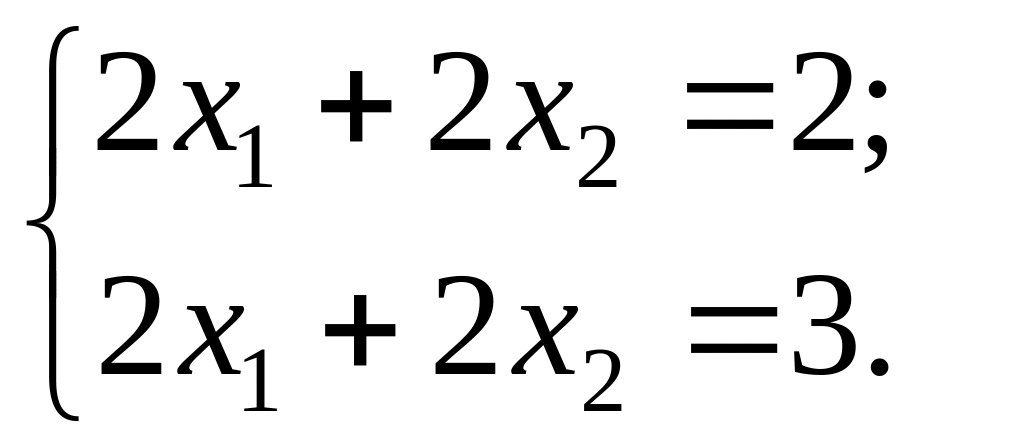 $\begin{cases} 2x_1 + 2x_2 = 2; \\ 2x_1 + 2x_2 = 3. \end{cases}$